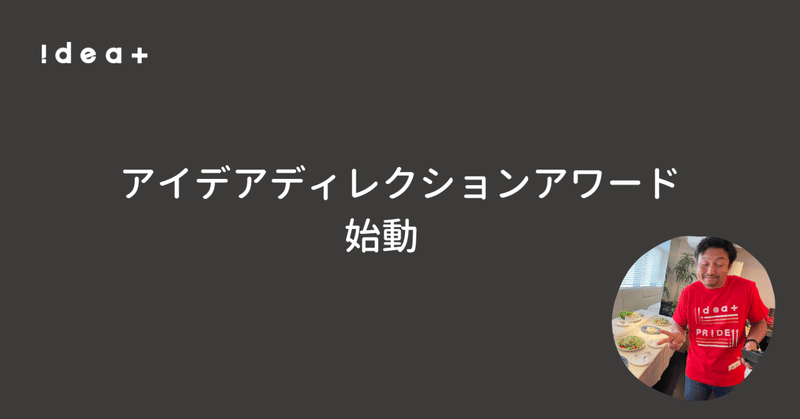 !dea+

アイデアディレクションアワード
始動

!dea+
PRIDE